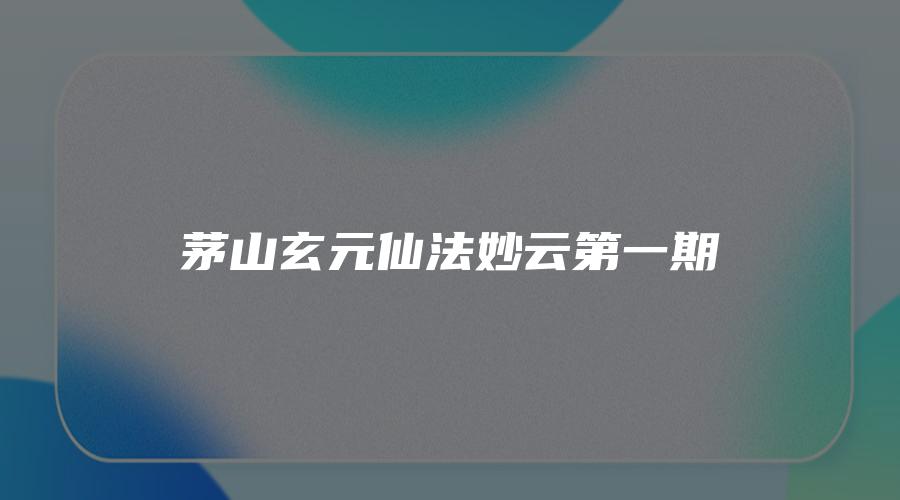 茅山玄元仙法妙云第一期